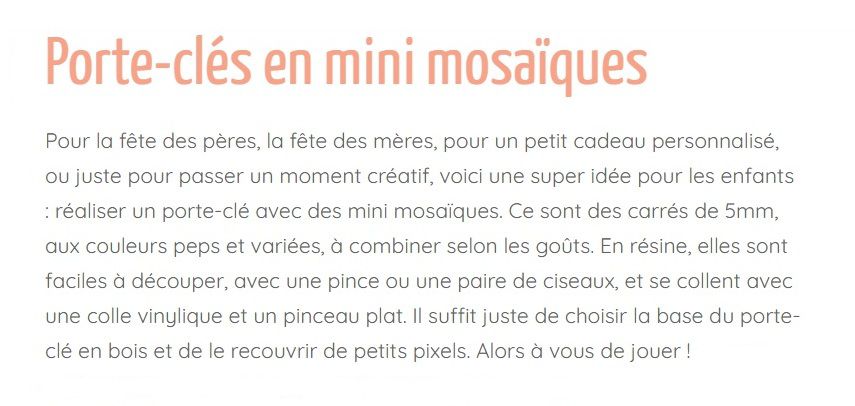 Porte-clés en mini mosaïques

Pour la fête des pères, la fête des mères, pour un petit cadeau personnalisé, ou juste pour passer un moment créatif, voici une super idée pour les enfants : réaliser un porte-clé avec des mini mosaïques. Ce sont des carrés de 5mm, aux couleurs peps et variées, à combiner selon les goûts. En résine, elles sont faciles à découper, avec une pince ou une paire de ciseaux, et se collent avec une colle vinylique et un pinceau plat. Il suffit juste de choisir la base du porte-clé en bois et de le recouvrir de petits pixels. Alors à vous de jouer !